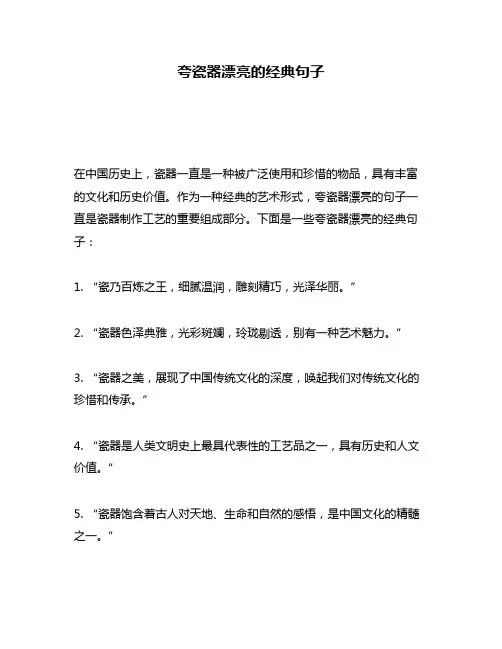 夸瓷器漂亮的经典句子

在中国历史上，瓷器一直是一种被广泛使用和珍惜的物品，具有丰富的文化和历史价值。作为一种经典的艺术形式，夸瓷器漂亮的句子一直是瓷器制作工艺的重要组成部分。下面是一些夸瓷器漂亮的经典句子：

1. “瓷乃百炼之王，细腻温润，雕刻精巧，光泽华丽。”

2. “瓷器色泽典雅，光彩斑斓，玲珑剔透，别有一种艺术魅力。”

3. “瓷器之美，展现了中国传统文化的深度，唤起我们对传统文化的珍惜和传承。”

4. “瓷器是人类文明史上最具代表性的工艺品之一，具有历史和人文价值。”

5. “瓷器饱含着古人对天地、生命和自然的感悟，是中国文化的精髓之一。”